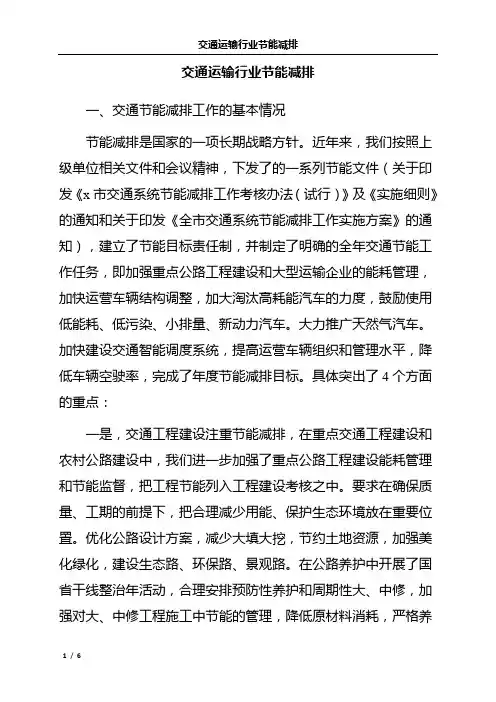 交通运输行业节能减排

交通运输行业节能减排

一、交通节能减排工作的基本情况

节能减排是国家的一项长期战略方针。近年来，我们按照上级单位相关文件和会议精神，下发了的一系列节能文件（关于印发《x 市交通系统节能减排工作考核办法（试行）》及《实施细则》的通知和关于印发《全市交通系统节能减排工作实施方案》的通知），建立了节能目标责任制，并制定了明确的全年交通节能工作任务，即加强重点公路工程建设和大型运输企业的能耗管理，加快运营车辆结构调整，加大淘汰高耗能汽车的力度，鼓励使用低能耗、低污染、小排量、新动力汽车。大力推广天然气汽车。加快建设交通智能调度系统，提高运营车辆组织和管理水平，降低车辆空驶率，完成了年度节能减排目标。具体突出了 4 个方面的重点：

一是，交通工程建设注重节能减排，在重点交通工程建设和农村公路建设中，我们进一步加强了重点公路工程建设能耗管理和节能监督，把工程节能列入工程建设考核之中。要求在确保质量、工期的前提下，把合理减少用能、保护生态环境放在重要位置。优化公路设计方案，减少大填大挖，节约土地资源，加强美化绿化，建设生态路、环保路、景观路。在公路养护中开展了国省干线整治年活动，合理安排预防性养护和周期性大、中修，加强对大、中修工程施工中节能的管理，降低原材料消耗，严格养

1 / 6